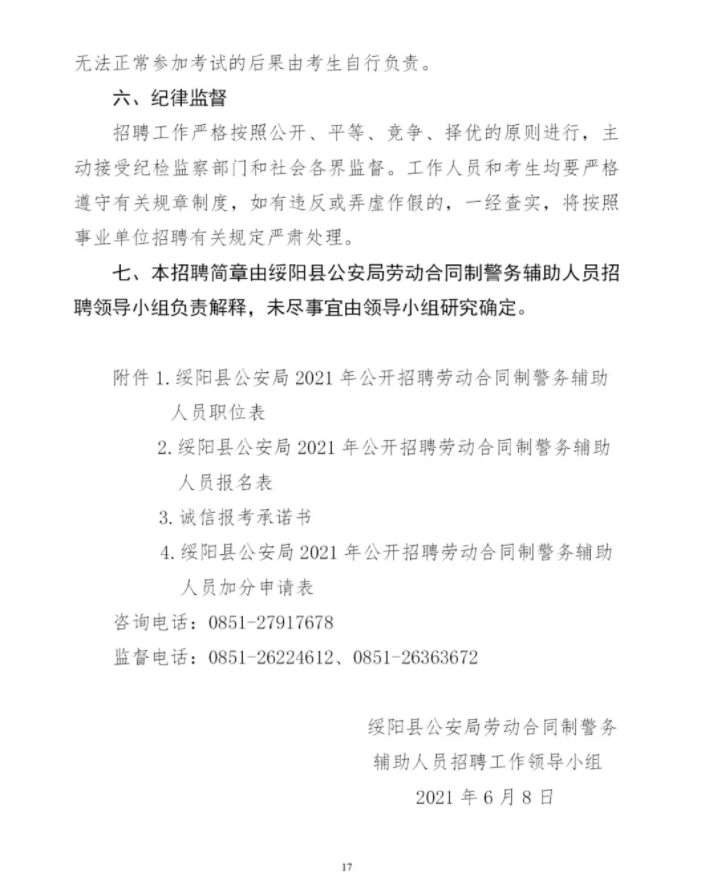 无法正常参加考试的后果由考生自行负责。

六、纪律监督

招聘工作严格按照公开、平等、竞争、择优的原则进行，主动接受纪检监察部门和社会各界监督。工作人员和考生均要严格遵守有关规章制度，如有违反或弄虚作假的，一经查实，将按照事业单位招聘有关规定严肃处理。

七、本招聘简章由绥阳县公安局劳动合同制警务辅助人员招聘领导小组负责解释，未尽事宜由领导小组研究确定。

附件 1. 绥阳县公安局 2021 年公开招聘劳动合同制警务辅助人员职位表

2. 绥阳县公安局 2021 年公开招聘劳动合同制警务辅助人员报名表

3. 诚信报考承诺书

4. 绥阳县公安局 2021 年公开招聘劳动合同制警务辅助人员加分申请表

咨询电话：0851-27917678

监督电话：0851-26224612、0851-26363672

绥阳县公安局劳动合同制警务辅助人员招聘工作领导小组

2021 年 6 月 8 日

17